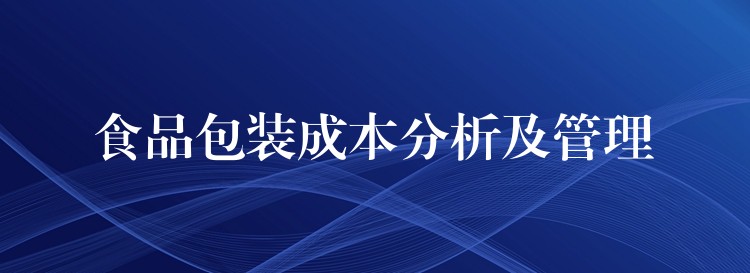 食品包装成本分析及管理